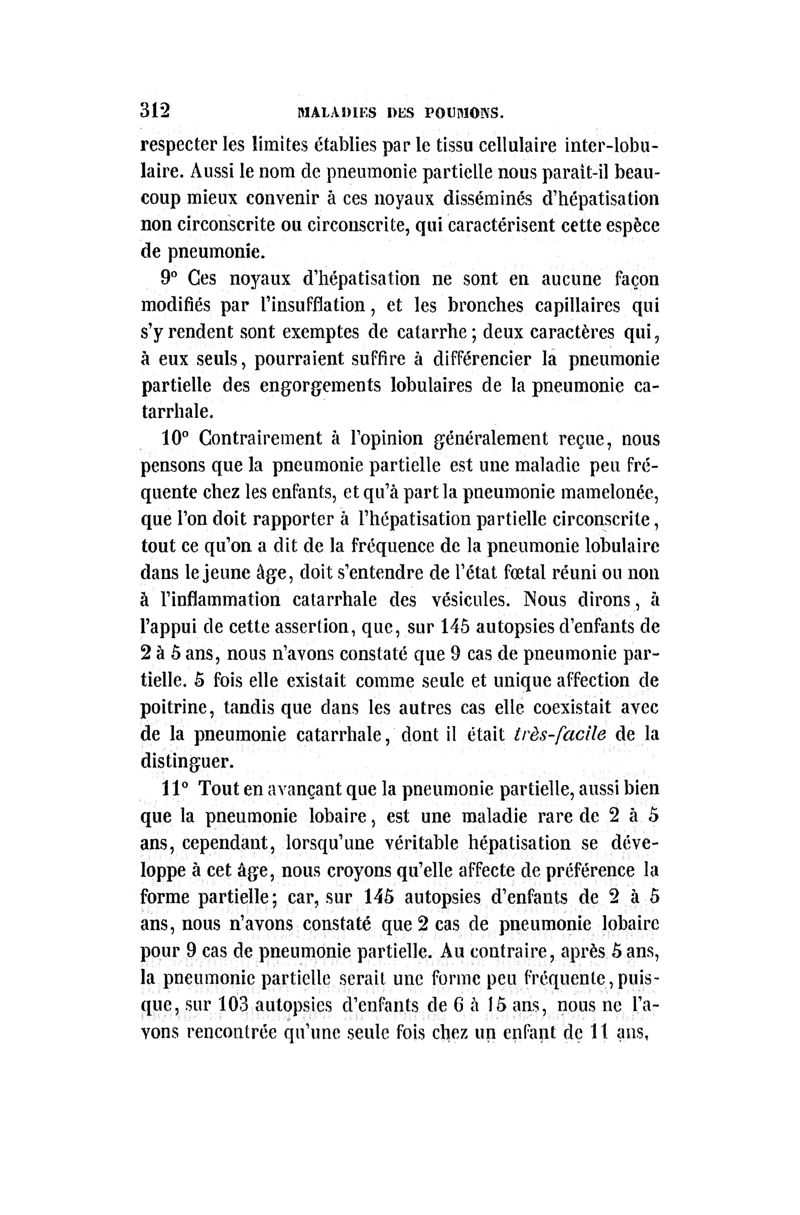 312 MALADIES DES POUMONS.

respecter les limites établies par le tissu cellulaire inter-lobulaire. Aussi le nom de pneumonie partielle nous paraît-il beaucoup mieux convenir à ces noyaux disséminés d'hépatisation non circonscrite ou circonscrite, qui caractérisent cette espèce de pneumonie.

9° Ces noyaux d'hépatisation ne sont en aucune façon modifiés par l'insufflation, et les bronches capillaires qui s'y rendent sont exemptes de catarrhe; deux caractères qui, à eux seuls, pourraient suffire à différencier la pneumonie partielle des engorgements lobulaires de la pneumonie catarrhale.

10° Contrairement à l'opinion généralement reçue, nous pensons que la pneumonie partielle est une maladie peu fréquente chez les enfants, et qu'à part la pneumonie mamelonée, que l'on doit rapporter à l'hépatisation partielle circonscrite, tout ce qu'on a dit de la fréquence de la pneumonie lobulaire dans le jeune âge, doit s'entendre de l'état fœtal réuni ou non à l'inflammation catarrhale des vésicules. Nous dirons, à l'appui de cette assertion, que, sur 145 autopsies d'enfants de 2 à 5 ans, nous n'avons constaté que 9 cas de pneumonie partielle. 5 fois elle existait comme seule et unique affection de poitrine, tandis que dans les autres cas elle coexistait avec de la pneumonie catarrhale, dont il était très-facile de la distinguer.

11° Tout en avançant que la pneumonie partielle, aussi bien que la pneumonie lobaire, est une maladie rare de 2 à 5 ans, cependant, lorsqu'une véritable hépatisation se développe à cet âge, nous croyons qu'elle affecte de préférence la forme partielle; car, sur 145 autopsies d'enfants de 2 à 5 ans, nous n'avons constaté que 2 cas de pneumonie lobaire pour 9 cas de pneumonie partielle. Au contraire, après 5 ans, la pneumonie partielle serait une forme peu fréquente, puisque, sur 103 autopsies d'enfants de 6 à 15 ans, nous ne l'avons rencontrée qu'une seule fois chez un enfant de 11 ans,